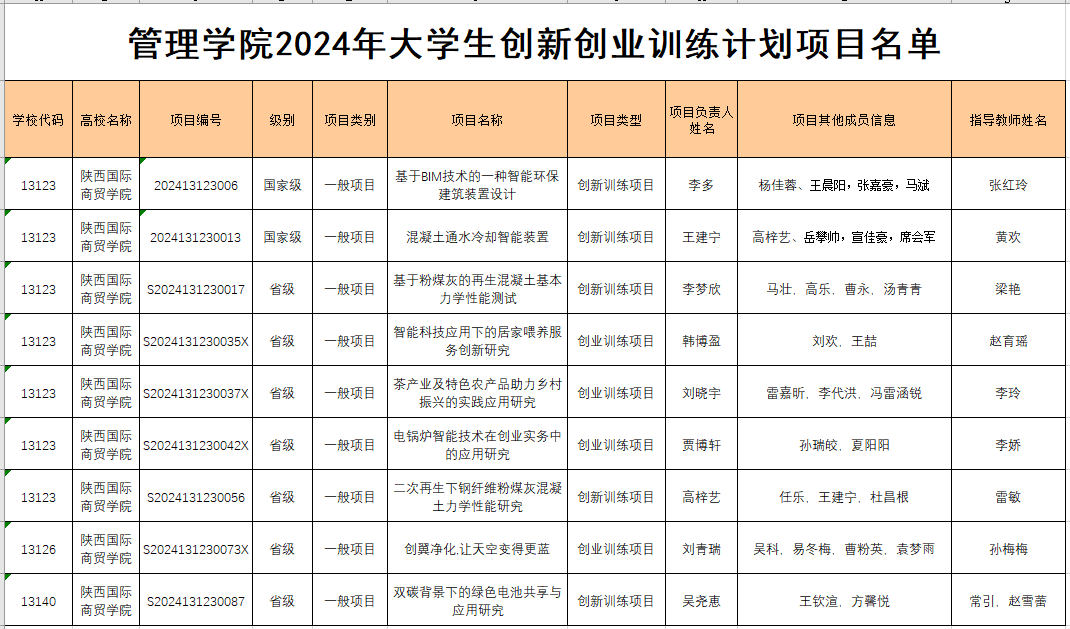 管理学院2024年大学生创新创业训练计划项目名单

| 学校代码 | 高校名称 | 项目编号 | 级别 | 项目类别 | 项目名称 | 项目类型 | 项目负责人姓名 | 项目其他成员信息 | 指导教师姓名 |
|---|---|---|---|---|---|---|---|---|---|
| 13123 | 陕西国际商贸学院 | 202413123006 | 国家级 | 一般项目 | 基于BIM技术的一种智能环保建筑装置设计 | 创新训练项目 | 李多 | 杨佳蓉、王晨阳，张嘉豪，马斌 | 张红玲 |
| 13123 | 陕西国际商贸学院 | 2024131230013 | 国家级 | 一般项目 | 混凝土通水冷却智能装置 | 创新训练项目 | 王建宁 | 高梓艺、岳攀帅，宣佳豪，席会军 | 黄欢 |
| 13123 | 陕西国际商贸学院 | S2024131230017 | 省级 | 一般项目 | 基于粉煤灰的再生混凝土基本力学性能测试 | 创新训练项目 | 李梦欣 | 马壮、高乐、曹永、汤青青 | 梁艳 |
| 13123 | 陕西国际商贸学院 | S2024131230035X | 省级 | 一般项目 | 智能科技应用下的居家喂养服务创新研究 | 创业训练项目 | 韩博盈 | 刘欢、王喆 | 赵育瑶 |
| 13123 | 陕西国际商贸学院 | S2024131230037X | 省级 | 一般项目 | 茶产业及特色农产品助力乡村振兴的实践应用研究 | 创业训练项目 | 刘晓宇 | 雷嘉昕、李代洪、冯雷涵锐 | 李玲 |
| 13123 | 陕西国际商贸学院 | S2024131230042X | 省级 | 一般项目 | 电锅炉智能技术在创业实务中的应用研究 | 创业训练项目 | 贾博轩 | 孙瑞皎、夏阳阳 | 李娇 |
| 13123 | 陕西国际商贸学院 | S2024131230056 | 省级 | 一般项目 | 二次再生下钢纤维粉煤灰混凝土力学性能研究 | 创新训练项目 | 高梓艺 | 任乐、王建宁、杜昌根 | 雷敏 |
| 13126 | 陕西国际商贸学院 | S2024131230073X | 省级 | 一般项目 | 创翼净化,让天空变得更蓝 | 创业训练项目 | 刘青瑞 | 吴科、易冬梅、曹粉英、袁梦雨 | 孙梅梅 |
| 13140 | 陕西国际商贸学院 | S2024131230087 | 省级 | 一般项目 | 双碳背景下的绿色电池共享与应用研究 | 创新训练项目 | 吴尧惠 | 王钦渲、方馨悦 | 常引、赵雪蕾 |